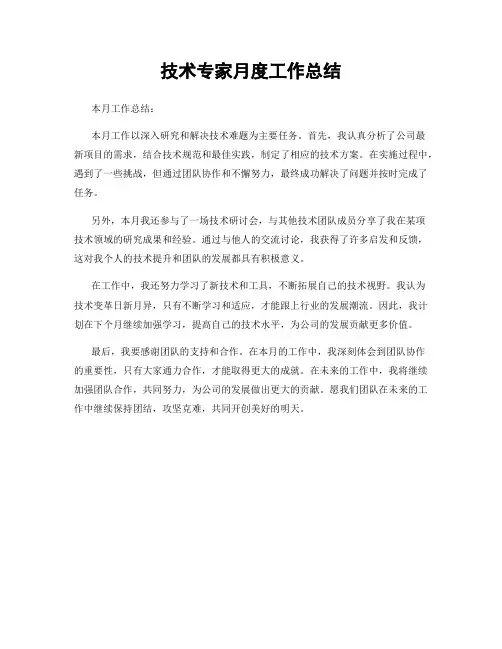 技术专家月度工作总结

本月工作总结：

本月工作以深入研究和解决技术难题为主要任务。首先，我认真分析了公司最新项目的需求，结合技术规范和最佳实践，制定了相应的技术方案。在实施过程中，遇到了一些挑战，但通过团队协作和不懈努力，最终成功解决了问题并按时完成了任务。

另外，本月我还参与了一场技术研讨会，与其他技术团队成员分享了我在某项技术领域的研究成果和经验。通过与他人的交流讨论，我获得了许多启发和反馈，这对我个人的技术提升和团队的发展都具有积极意义。

在工作中，我还努力学习了新技术和工具，不断拓展自己的技术视野。我认为技术变革日新月异，只有不断学习和适应，才能跟上行业的发展潮流。因此，我计划在下个月继续加强学习，提高自己的技术水平，为公司的发展贡献更多价值。

最后，我要感谢团队的支持和合作。在本月的工作中，我深刻体会到团队协作的重要性，只有大家通力合作，才能取得更大的成就。在未来的工作中，我将继续加强团队合作，共同努力，为公司的发展做出更大的贡献。愿我们团队在未来的工作中继续保持团结，攻坚克难，共同开创美好的明天。